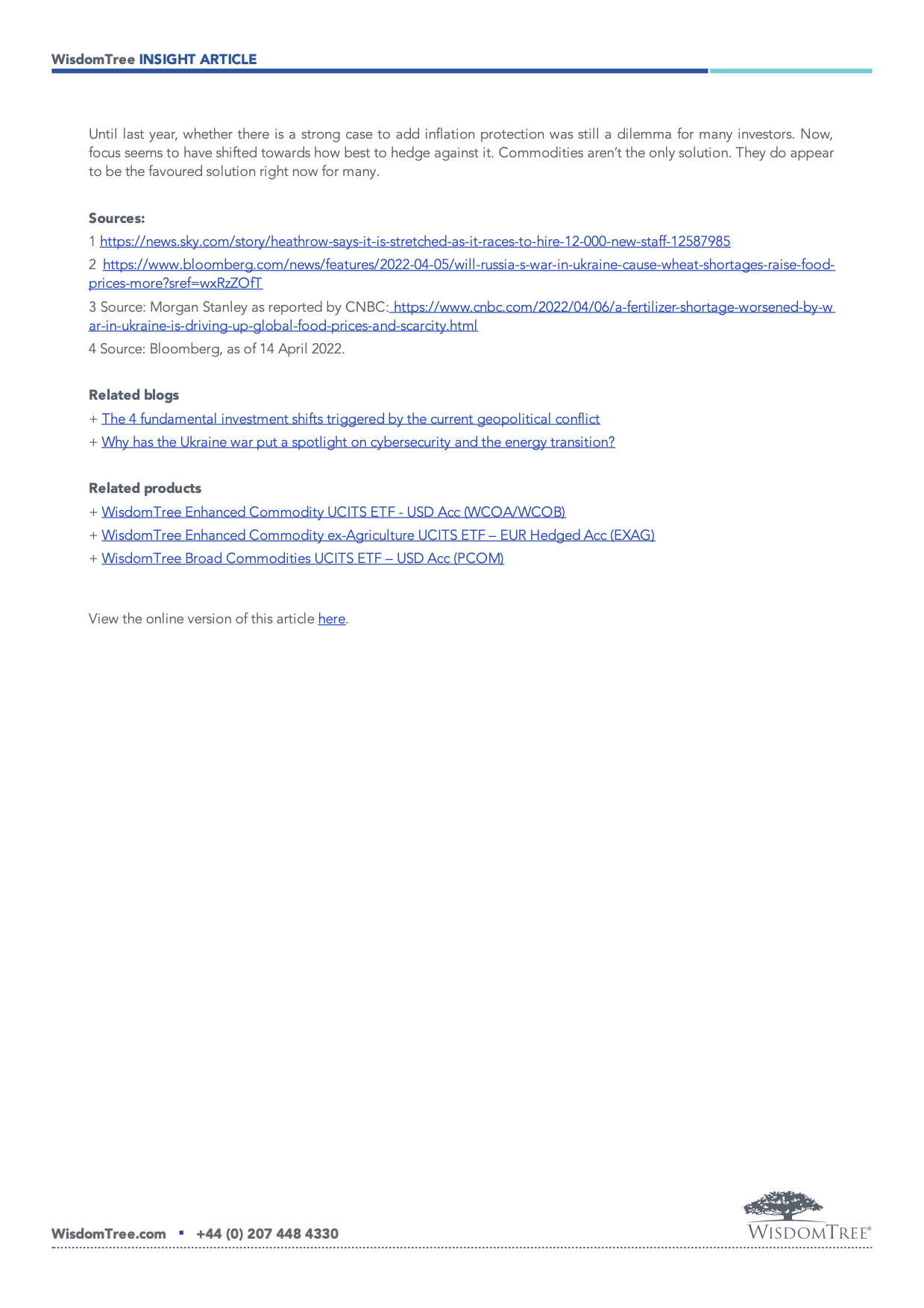 WisdomTree INSIGHT ARTICLE

Until last year, whether there is a strong case to add inflation protection was still a dilemma for many investors. Now, focus seems to have shifted towards how best to hedge against it. Commodities aren't the only solution. They do appear to be the favoured solution right now for many.

Sources:

1 https://news.sky.com/story/heathrow-says-it-is-stretched-as-it-races-to-hire-12-000-new-staff-12587985

2 https://www.bloomberg.com/news/features/2022-04-05/will-russia-s-war-in-ukraine-cause-wheat-shortages-raise-food-prices-more?sref=wxRzZOfT

3 Source: Morgan Stanley as reported by CNBC: https://www.cnbc.com/2022/04/06/a-fertilizer-shortage-worsened-by-war-in-ukraine-is-driving-up-global-food-prices-and-scarcity.html

4 Source: Bloomberg, as of 14 April 2022.

Related blogs

+ The 4 fundamental investment shifts triggered by the current geopolitical conflict

+ Why has the Ukraine war put a spotlight on cybersecurity and the energy transition?

Related products

+ WisdomTree Enhanced Commodity UCITS ETF - USD Acc (WCOA/WCOB)

+ WisdomTree Enhanced Commodity ex-Agriculture UCITS ETF – EUR Hedged Acc (EXAG)

+ WisdomTree Broad Commodities UCITS ETF – USD Acc (PCOM)

View the online version of this article here.

WisdomTree.com ▪ +44 (0) 207 448 4330

WISDOMTREE®